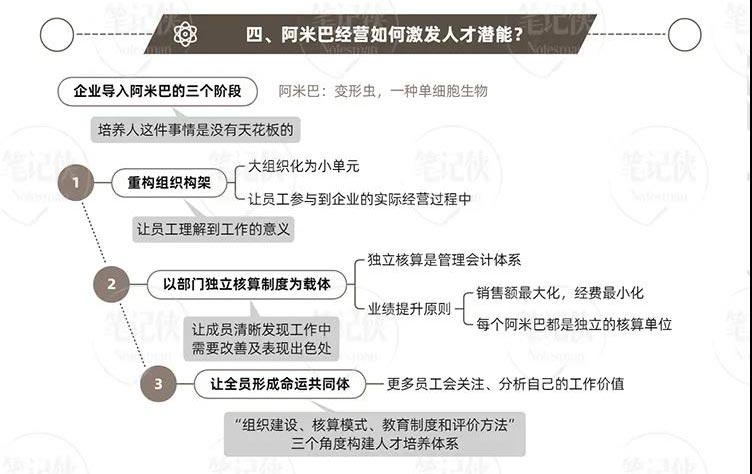 四、阿米巴经营如何激发人才潜能？

企业导入阿米巴的三个阶段

阿米巴：变形虫，一种单细胞生物

培养人这件事情是没有天花板的

1 重构组织构架

大组织化为小单元

让员工参与到企业的实际经营过程中

让员工理解到工作的意义

2 以部门独立核算制度为载体

独立核算是管理会计体系

业绩提升原则

销售额最大化，经费最小化

每个阿米巴都是独立的核算单位

让成员清晰发现工作中需要改善及表现出色处

3 让全员形成命运共同体

更多员工会关注、分析自己的工作价值

“组织建设、核算模式、教育制度和评价方法”三个角度构建人才培养体系

笔记侠 Notesman